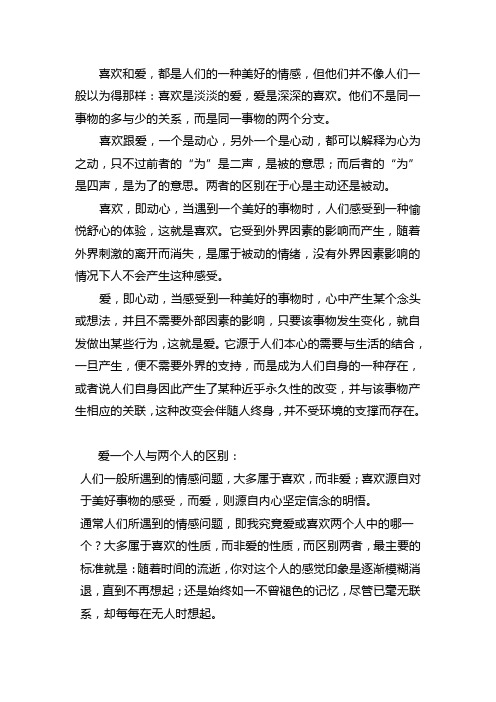 喜欢和爱，都是人们的一种美好的情感，但他们并不像人们一般以为得那样：喜欢是淡淡的爱，爱是深深的喜欢。他们不是同一事物的多与少的关系，而是同一事物的两个分支。

喜欢跟爱，一个是动心，另外一个是心动，都可以解释为心为之动，只不过前者的“为”是二声，是被的意思；而后者的“为”是四声，是为了的意思。两者的区别在于心是主动还是被动。

喜欢，即动心，当遇到一个美好的事物时，人们感受到一种愉悦舒心的体验，这就是喜欢。它受到外界因素的影响而产生，随着外界刺激的离开而消失，是属于被动的情绪，没有外界因素影响的情况下人不会产生这种感受。

爱，即心动，当感受到一种美好的事物时，心中产生某个念头或想法，并且不需要外部因素的影响，只要该事物发生变化，就自发做出某些行为，这就是爱。它源于人们本心的需要与生活的结合，一旦产生，便不需要外界的支持，而是成为人们自身的一种存在，或者说人们自身因此产生了某种近乎永久性的改变，并与该事物产生相应的关联，这种改变会伴随人终身，并不受环境的支撑而存在。

爱一个人与两个人的区别：

人们一般所遇到的情感问题，大多属于喜欢，而非爱；喜欢源自对于美好事物的感受，而爱，则源自内心坚定信念的明悟。

通常人们所遇到的情感问题，即我究竟爱或喜欢两个人中的哪一个？大多属于喜欢的性质，而非爱的性质，而区别两者，最主要的标准就是：随着时间的流逝，你对这个人的感觉印象是逐渐模糊消退，直到不再想起；还是始终如一不曾褪色的记忆，尽管已毫无联系，却每每在无人时想起。